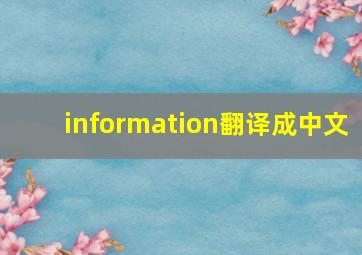 information翻译成中文